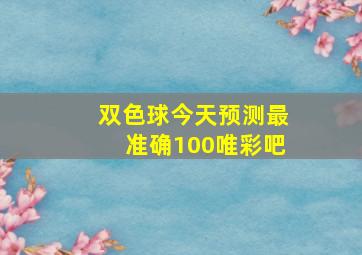 双色球今天预测最准确100唯彩吧